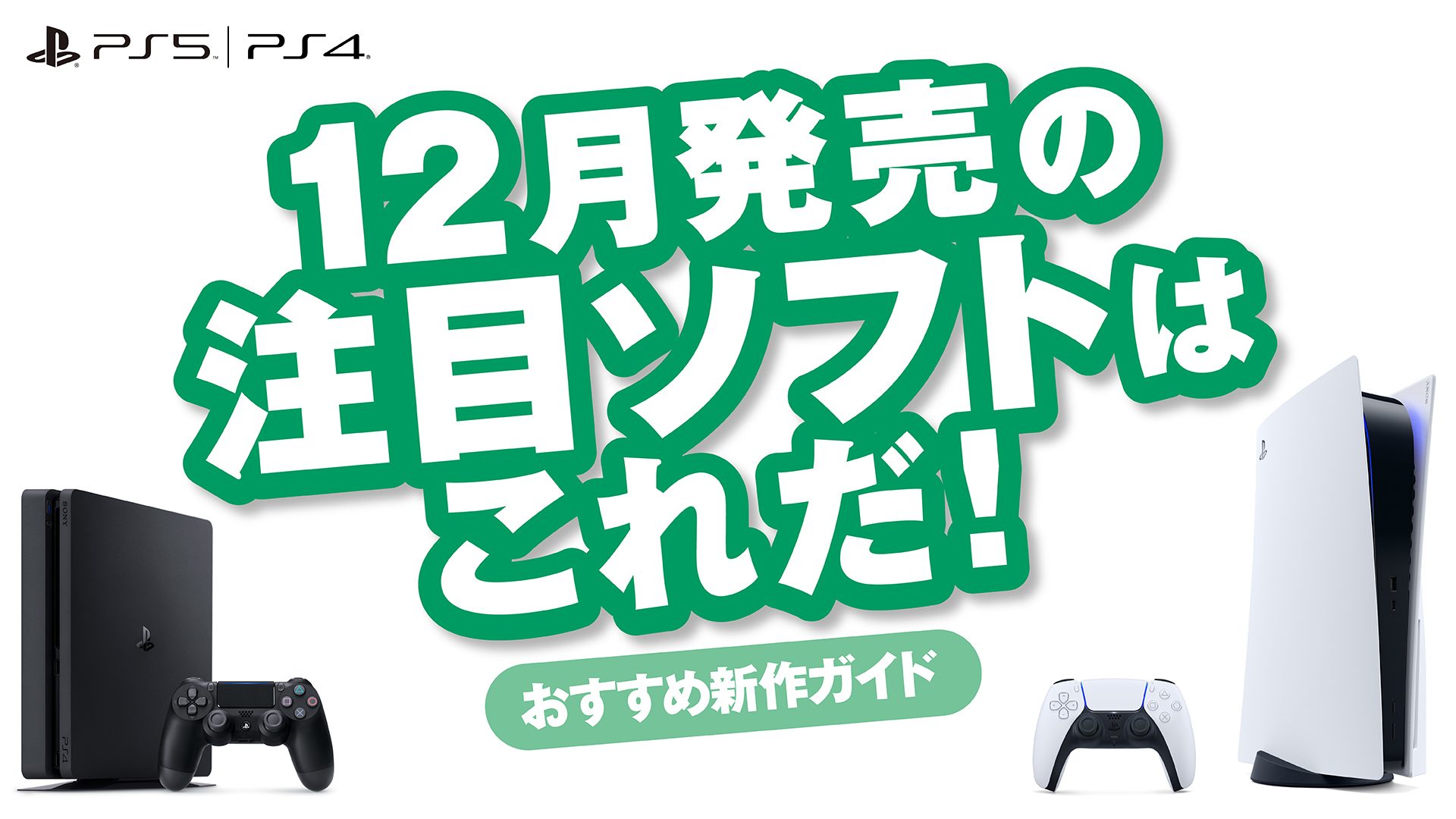 PS5 | PS4

12月発売の
注目ソフトは
これだ!

おすすめ新作ガイド

SONY
PS4
SONY